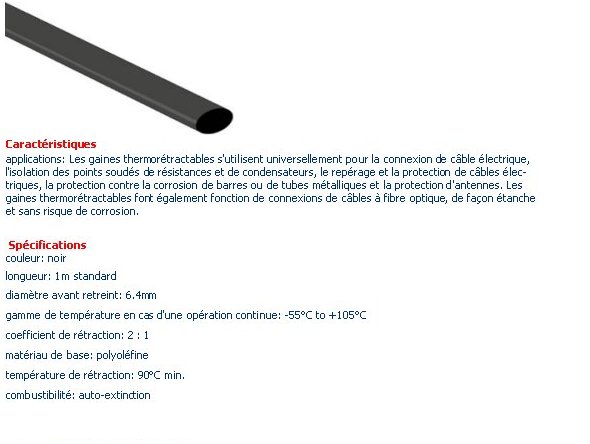 Caractéristiques
applications: Les gaines thermorétractables s'utilisent universellement pour la connexion de câble électrique, l'isolation des points soudés de résistances et de condensateurs, le repérage et la protection de câbles électriques, la protection contre la corrosion de barres ou de tubes métalliques et la protection d'antennes. Les gaines thermorétractables font également fonction de connexions de câbles à fibre optique, de façon étanche et sans risque de corrosion.

Spécifications
couleur: noir

longueur: 1m standard

diamètre avant retreint: 6.4mm

gamme de température en cas d'une opération continue: -55°C to +105°C

coefficient de rétraction: 2 : 1

matériau de base: polyoléfine

température de rétraction: 90°C min.

combustibilité: auto-extinction